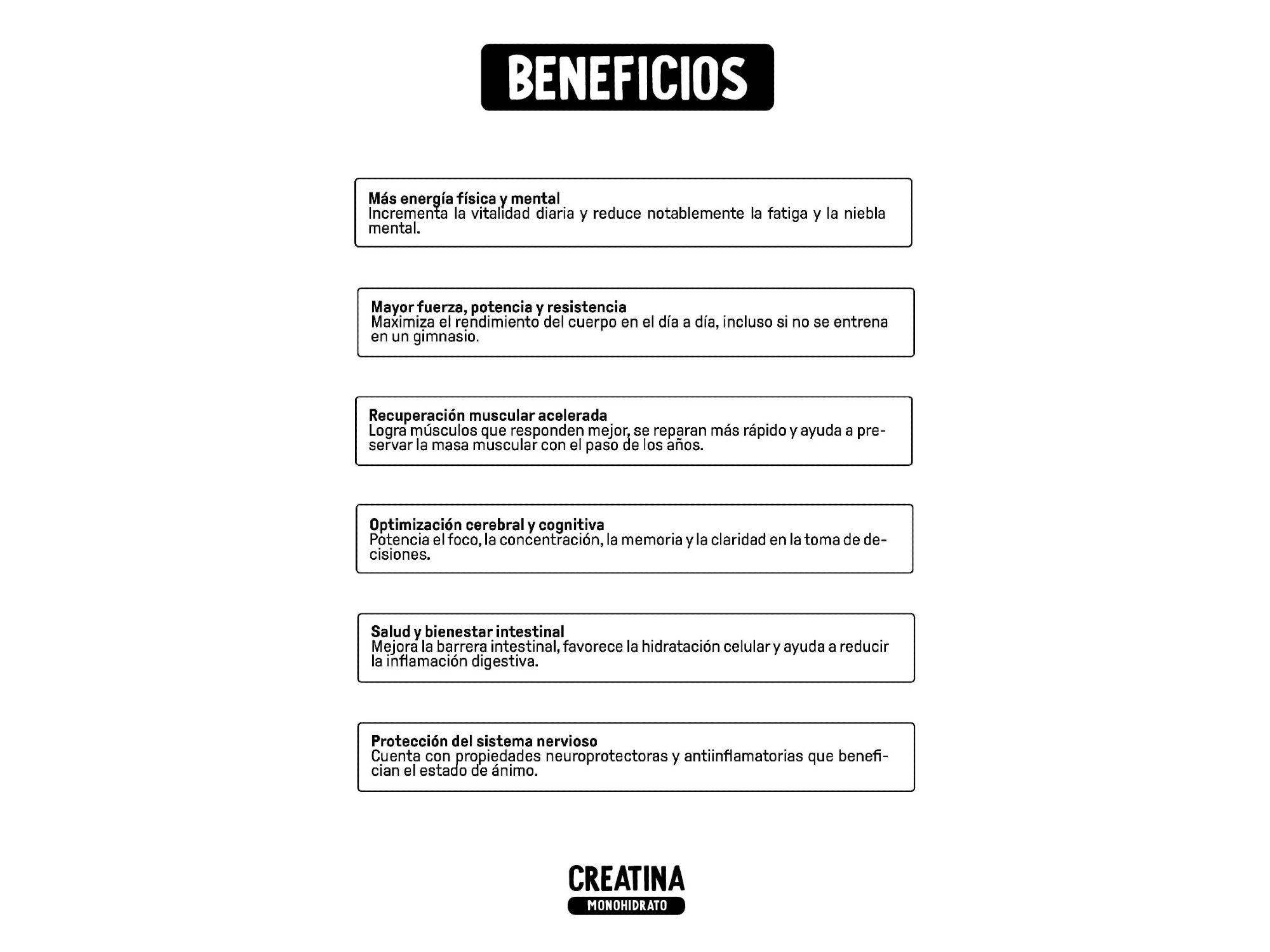 BENEFICIOS

Más energía física y mental
Incrementa la vitalidad diaria y reduce notablemente la fatiga y la niebla mental.

Mayor fuerza, potencia y resistencia
Maximiza el rendimiento del cuerpo en el día a día, incluso si no se entrena en un gimnasio.

Recuperación muscular acelerada
Logra músculos que responden mejor, se reparan más rápido y ayuda a preservar la masa muscular con el paso de los años.

Optimización cerebral y cognitiva
Potencia el foco, la concentración, la memoria y la claridad en la toma de decisiones.

Salud y bienestar intestinal
Mejora la barrera intestinal, favorece la hidratación celular y ayuda a reducir la inflamación digestiva.

Protección del sistema nervioso
Cuenta con propiedades neuroprotectoras y antiinflamatorias que benefician el estado de ánimo.

CREATINA
MONOHIDRATO